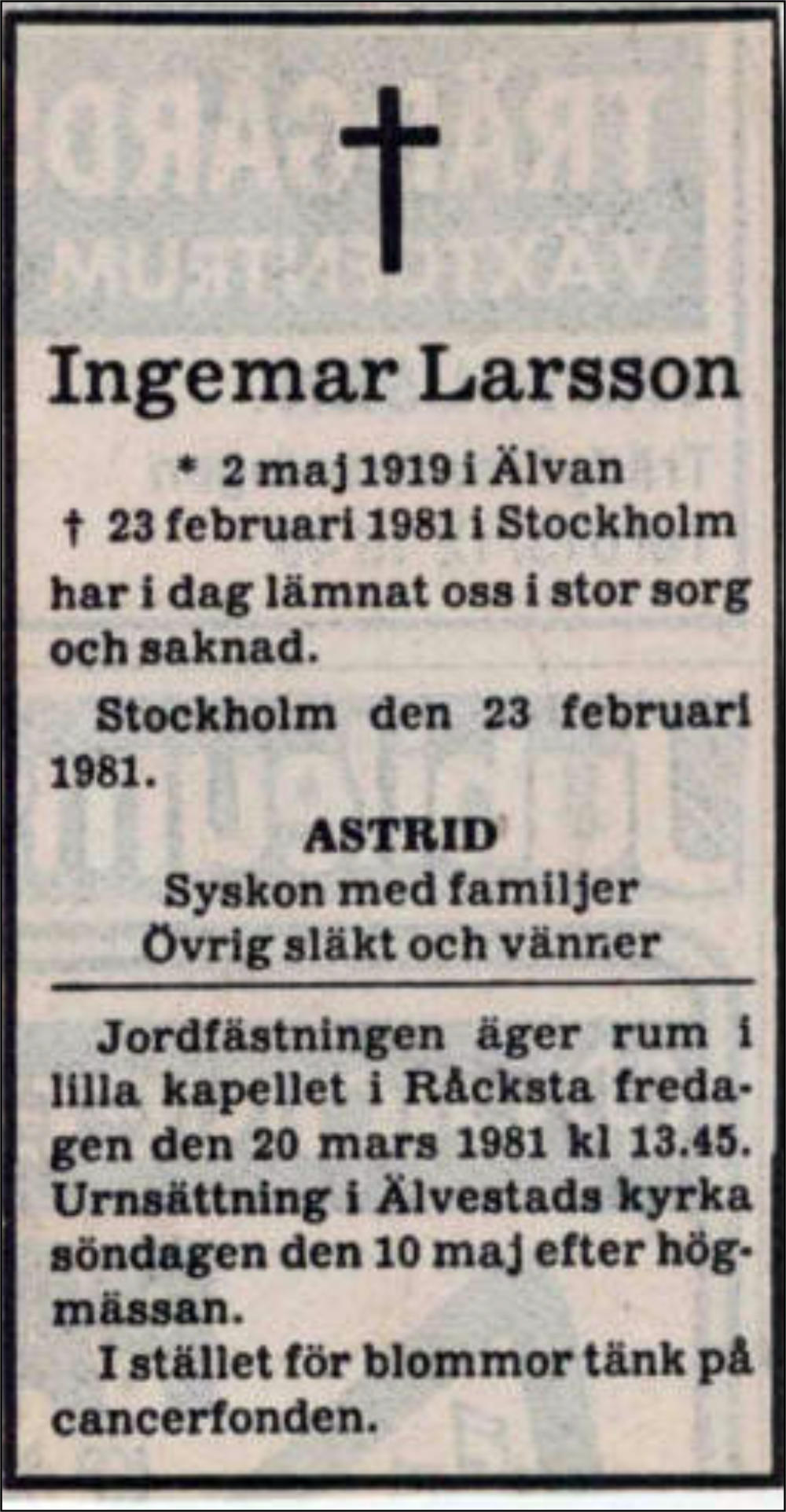 Ingemar Larsson

* 2 maj 1919 i Älvan
† 23 februari 1981 i Stockholm

har i dag lämnat oss i stor sorg och saknad.

Stockholm den 23 februari 1981.

ASTRID
Syskon med familjer
Övrig släkt och vänner

Jordfästningen äger rum i lilla kapellet i Råcksta fredagen den 20 mars 1981 kl 13.45. Urnsättning i Älvestads kyrka söndagen den 10 maj efter högmässan.

I stället för blommor tänk på cancerfonden.